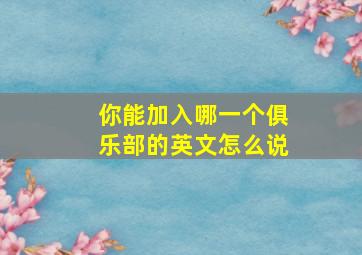 你能加入哪一个俱乐部的英文怎么说